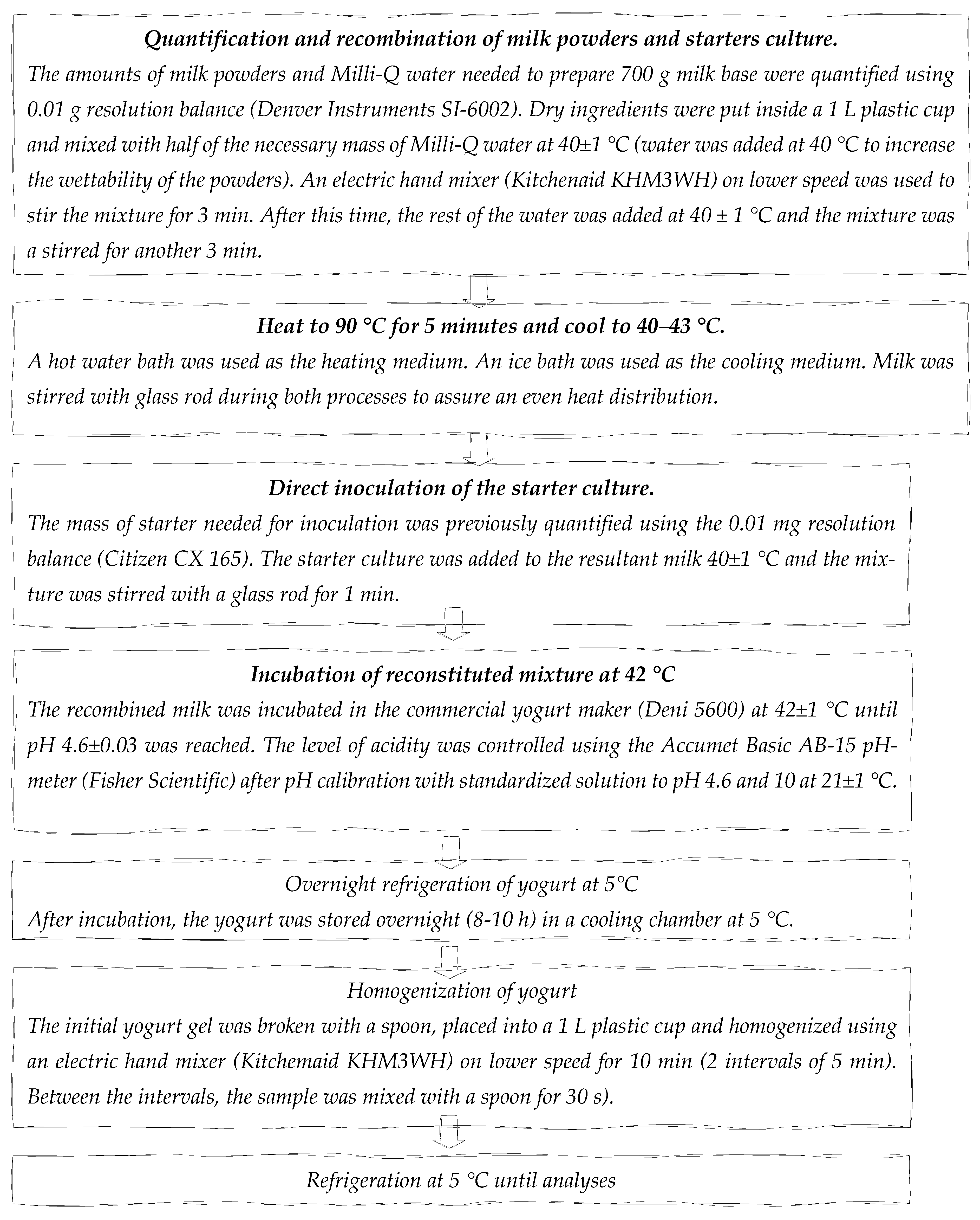 Quantification and recombination of milk powders and starters culture.
The amounts of milk powders and Milli-Q water needed to prepare 700 g milk base were quantified using 0.01 g resolution balance (Denver Instruments SI-6002). Dry ingredients were put inside a 1 L plastic cup and mixed with half of the necessary mass of Milli-Q water at 40±1 °C (water was added at 40 °C to increase the wettability of the powders). An electric hand mixer (Kitchenaid KHM3WH) on lower speed was used to stir the mixture for 3 min. After this time, the rest of the water was added at 40 ± 1 °C and the mixture was a stirred for another 3 min.

Heat to 90 °C for 5 minutes and cool to 40–43 °C.
A hot water bath was used as the heating medium. An ice bath was used as the cooling medium. Milk was stirred with glass rod during both processes to assure an even heat distribution.

Direct inoculation of the starter culture.
The mass of starter needed for inoculation was previously quantified using the 0.01 mg resolution balance (Citizen CX 165). The starter culture was added to the resultant milk 40±1 °C and the mixture was stirred with a glass rod for 1 min.

Incubation of reconstituted mixture at 42 °C
The recombined milk was incubated in the commercial yogurt maker (Deni 5600) at 42±1 °C until pH 4.6±0.03 was reached. The level of acidity was controlled using the Accumet Basic AB-15 pH-meter (Fisher Scientific) after pH calibration with standardized solution to pH 4.6 and 10 at 21±1 °C.

Overnight refrigeration of yogurt at 5°C
After incubation, the yogurt was stored overnight (8-10 h) in a cooling chamber at 5 °C.

Homogenization of yogurt
The initial yogurt gel was broken with a spoon, placed into a 1 L plastic cup and homogenized using an electric hand mixer (Kitchemaid KHM3WH) on lower speed for 10 min (2 intervals of 5 min). Between the intervals, the sample was mixed with a spoon for 30 s).

Refrigeration at 5 °C until analyses